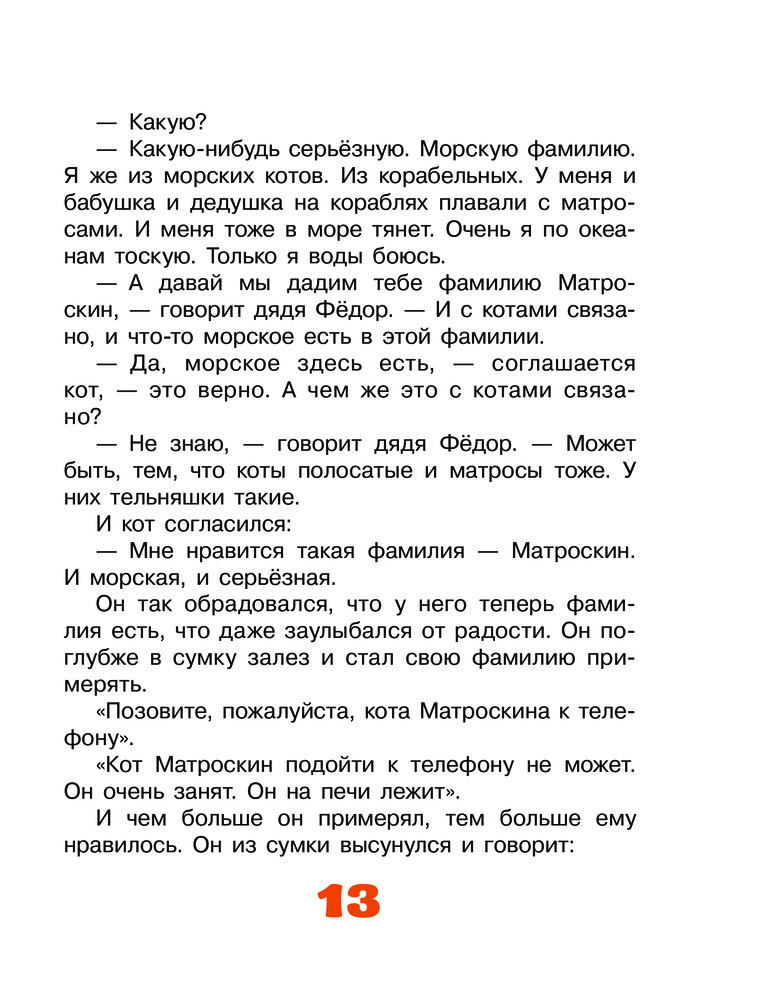 — Какую?

— Какую-нибудь серьёзную. Морскую фамилию. Я же из морских котов. Из корабельных. У меня и бабушка и дедушка на кораблях плавали с матросами. И меня тоже в море тянет. Очень я по океанам тоскую. Только я воды боюсь.

— А давай мы дадим тебе фамилию Матроскин, — говорит дядя Фёдор. — И с котами связано, и что-то морское есть в этой фамилии.

— Да, морское здесь есть, — соглашается кот, — это верно. А чем же это с котами связано?

— Не знаю, — говорит дядя Фёдор. — Может быть, тем, что коты полосатые и матросы тоже. У них тельняшки такие.

И кот согласился:

— Мне нравится такая фамилия — Матроскин. И морская, и серьёзная.

Он так обрадовался, что у него теперь фамилия есть, что даже заулыбался от радости. Он поглубже в сумку залез и стал свою фамилию примерять.

«Позовите, пожалуйста, кота Матроскина к телефону».

«Кот Матроскин подойти к телефону не может. Он очень занят. Он на печи лежит».

И чем больше он примерял, тем больше ему нравилось. Он из сумки высунулся и говорит:

13